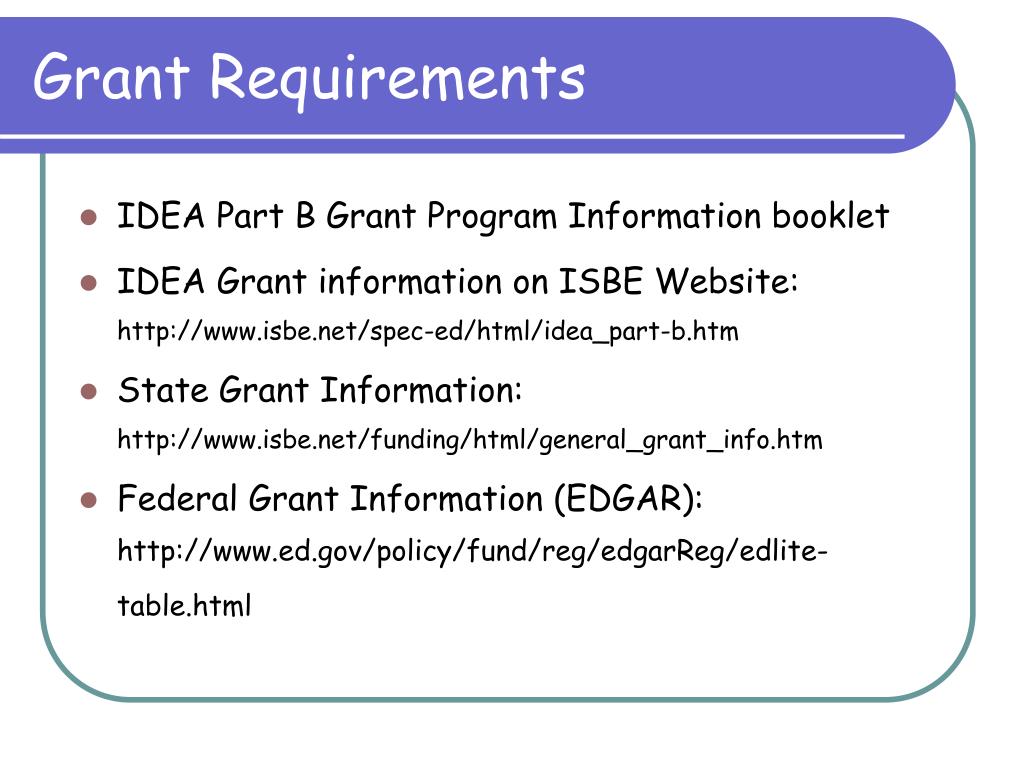 Grant Requirements

- IDEA Part B Grant Program Information booklet
- IDEA Grant information on ISBE Website: http://www.isbe.net/spec-ed/html/idea_part-b.htm
- State Grant Information: http://www.isbe.net/funding/html/general_grant_info.htm
- Federal Grant Information (EDGAR): http://www.ed.gov/policy/fund/reg/edgarReg/edlite-table.html